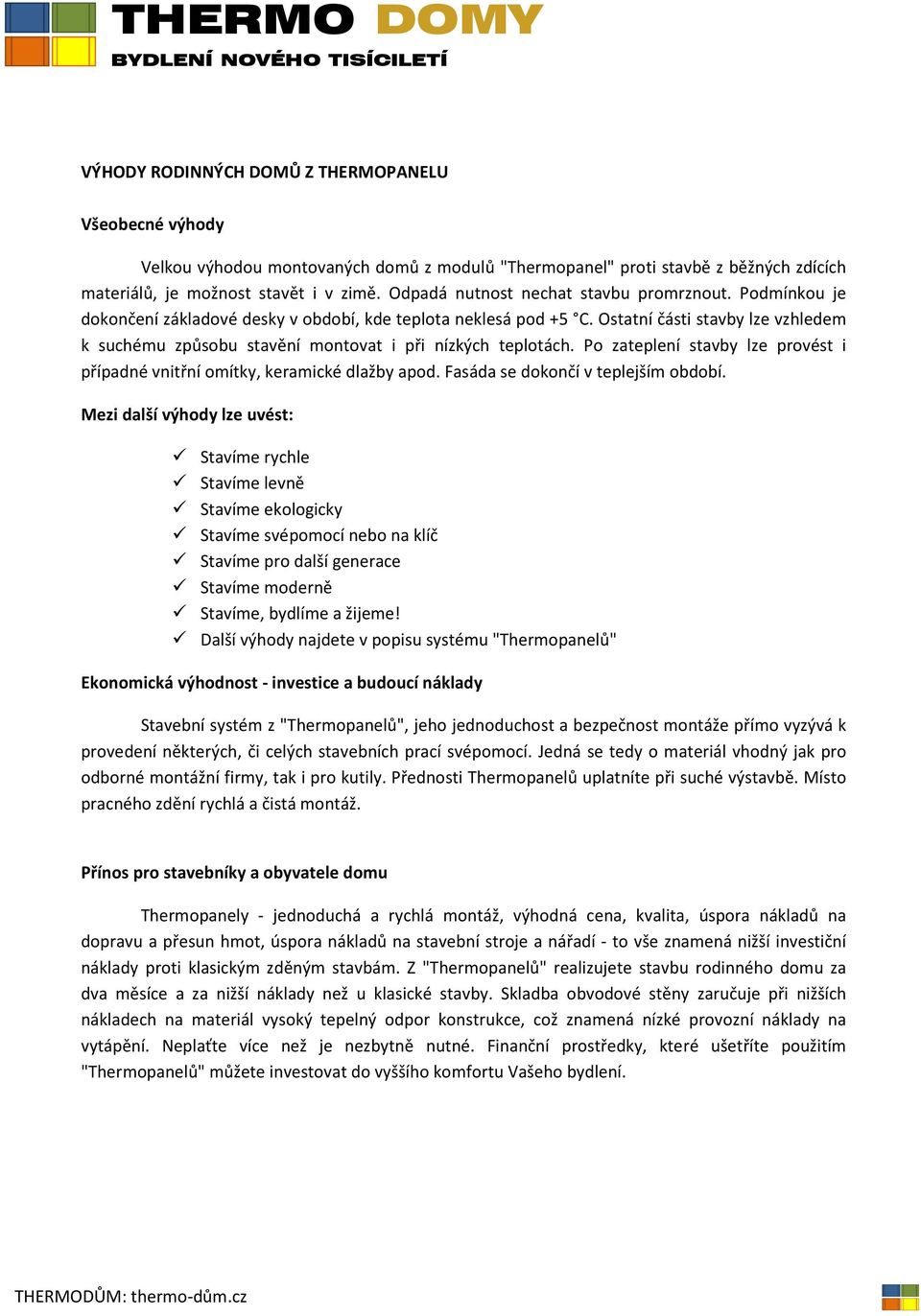 THERMO DOMY
BYDLENÍ NOVÉHO TISÍCILETÍ

VÝHODY RODINNÝCH DOMŮ Z THERMOPANELU

Všeobecné výhody

Velkou výhodou montovaných domů z modulů "Thermopanel" proti stavbě z běžných zdících materiálů, je možnost stavět i v zimě. Odpadá nutnost nechat stavbu promrznout. Podmínkou je dokončení základové desky v období, kde teplota neklesá pod +5 °C. Ostatní části stavby lze vzhledem k suchému způsobu stavění montovat i při nízkých teplotách. Po zateplení stavby lze provést i případné vnitřní omítky, keramické dlažby apod. Fasáda se dokončí v teplejším období.

Mezi další výhody lze uvést:

✓ Stavíme rychle
✓ Stavíme levně
✓ Stavíme ekologicky
✓ Stavíme svépomocí nebo na klíč
✓ Stavíme pro další generace
✓ Stavíme moderně
✓ Stavíme, bydlíme a žijeme!
✓ Další výhody najdete v popisu systému "Thermopanelů"

Ekonomická výhodnost - investice a budoucí náklady

Stavební systém z "Thermopanelů", jeho jednoduchost a bezpečnost montáže přímo vyzývá k provedení některých, či celých stavebních prací svépomocí. Jedná se tedy o materiál vhodný jak pro odborné montážní firmy, tak i pro kutily. Přednosti Thermopanelů uplatníte při suché výstavbě. Místo pracného zdění rychlá a čistá montáž.

Přínos pro stavebníky a obyvatele domu

Thermopanely - jednoduchá a rychlá montáž, výhodná cena, kvalita, úspora nákladů na dopravu a přesun hmot, úspora nákladů na stavební stroje a nářadí - to vše znamená nižší investiční náklady proti klasickým zděným stavbám. Z "Thermopanelů" realizujete stavbu rodinného domu za dva měsíce a za nižší náklady než u klasické stavby. Skladba obvodové stěny zaručuje při nižších nákladech na materiál vysoký tepelný odpor konstrukce, což znamená nízké provozní náklady na vytápění. Neplaťte více než je nezbytně nutné. Finanční prostředky, které ušetříte použitím "Thermopanelů" můžete investovat do vyššího komfortu Vašeho bydlení.

THERMODŮM: thermo-dům.cz